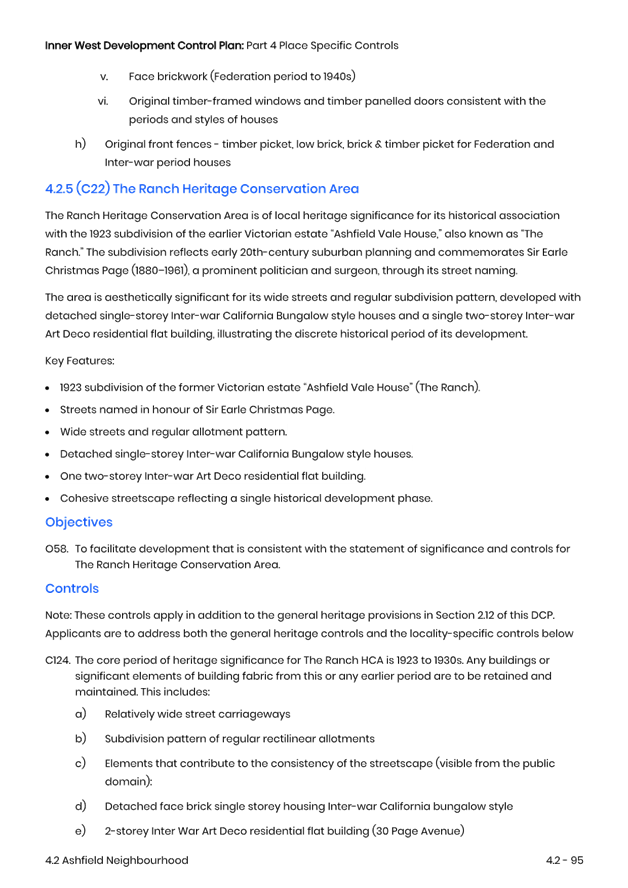 Inner West Development Control Plan: Part 4 Place Specific Controls

v. Face brickwork (Federation period to 1940s)

vi. Original timber-framed windows and timber panelled doors consistent with the periods and styles of houses

h) Original front fences - timber picket, low brick, brick & timber picket for Federation and Inter-war period houses

4.2.5 (C22) The Ranch Heritage Conservation Area

The Ranch Heritage Conservation Area is of local heritage significance for its historical association with the 1923 subdivision of the earlier Victorian estate "Ashfield Vale House," also known as "The Ranch." The subdivision reflects early 20th-century suburban planning and commemorates Sir Earle Christmas Page (1880–1961), a prominent politician and surgeon, through its street naming.

The area is aesthetically significant for its wide streets and regular subdivision pattern, developed with detached single-storey Inter-war California Bungalow style houses and a single two-storey Inter-war Art Deco residential flat building, illustrating the discrete historical period of its development.

Key Features:

• 1923 subdivision of the former Victorian estate "Ashfield Vale House" (The Ranch).
• Streets named in honour of Sir Earle Christmas Page.
• Wide streets and regular allotment pattern.
• Detached single-storey Inter-war California Bungalow style houses.
• One two-storey Inter-war Art Deco residential flat building.
• Cohesive streetscape reflecting a single historical development phase.

Objectives

O58. To facilitate development that is consistent with the statement of significance and controls for The Ranch Heritage Conservation Area.

Controls

Note: These controls apply in addition to the general heritage provisions in Section 2.12 of this DCP. Applicants are to address both the general heritage controls and the locality-specific controls below

C124. The core period of heritage significance for The Ranch HCA is 1923 to 1930s. Any buildings or significant elements of building fabric from this or any earlier period are to be retained and maintained. This includes:

a) Relatively wide street carriageways

b) Subdivision pattern of regular rectilinear allotments

c) Elements that contribute to the consistency of the streetscape (visible from the public domain):

d) Detached face brick single storey housing Inter-war California bungalow style

e) 2-storey Inter War Art Deco residential flat building (30 Page Avenue)

4.2 Ashfield Neighbourhood

4.2 - 95